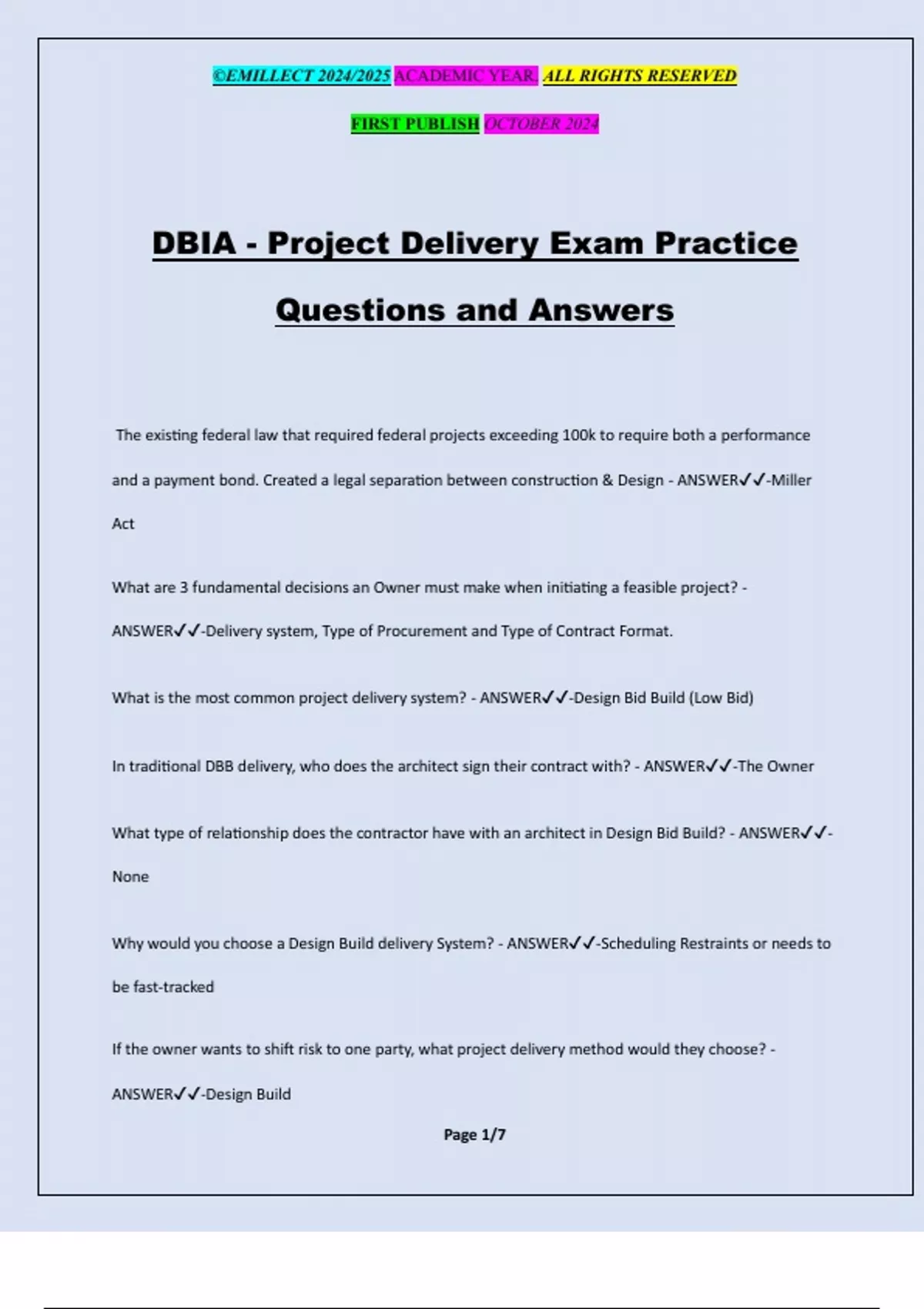 ©EMILLECT 2024/2025 ACADEMIC YEAR. ALL RIGHTS RESERVED

FIRST PUBLISH OCTOBER 2024

DBIA - Project Delivery Exam Practice Questions and Answers

The existing federal law that required federal projects exceeding 100k to require both a performance and a payment bond. Created a legal separation between construction & Design - ANSWER✓✓-Miller Act

What are 3 fundamental decisions an Owner must make when initiating a feasible project? - ANSWER✓✓-Delivery system, Type of Procurement and Type of Contract Format.

What is the most common project delivery system? - ANSWER✓✓-Design Bid Build (Low Bid)

In traditional DBB delivery, who does the architect sign their contract with? - ANSWER✓✓-The Owner

What type of relationship does the contractor have with an architect in Design Bid Build? - ANSWER✓✓-None

Why would you choose a Design Build delivery System? - ANSWER✓✓-Scheduling Restraints or needs to be fast-tracked

If the owner wants to shift risk to one party, what project delivery method would they choose? - ANSWER✓✓-Design Build

Page 1/7